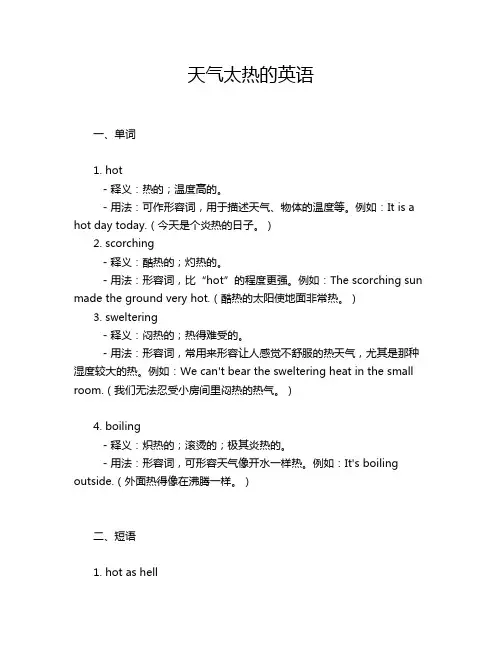 天气太热的英语

一、单词

1. hot
- 释义：热的；温度高的。
- 用法：可作形容词，用于描述天气、物体的温度等。例如：It is a hot day today.（今天是个炎热的日子。）
2. scorching
- 释义：酷热的；灼热的。
- 用法：形容词，比“hot”的程度更强。例如：The scorching sun made the ground very hot.（酷热的太阳使地面非常热。）
3. sweltering
- 释义：闷热的；热得难受的。
- 用法：形容词，常用来形容让人感觉不舒服的热天气，尤其是那种湿度较大的热。例如：We can't bear the sweltering heat in the small room.（我们无法忍受小房间里闷热的热气。）

4. boiling
- 释义：炽热的；滚烫的；极其炎热的。
- 用法：形容词，可形容天气像开水一样热。例如：It's boiling outside.（外面热得像在沸腾一样。）

二、短语

1. hot as hell